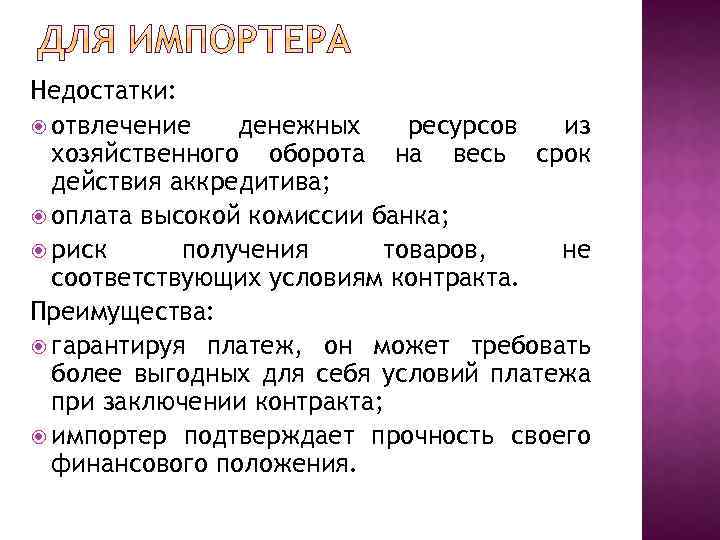 ДЛЯ ИМПОРТЕРА

Недостатки:

отвлечение денежных ресурсов из хозяйственного оборота на весь срок действия аккредитива;

оплата высокой комиссии банка;

риск получения товаров, не соответствующих условиям контракта.

Преимущества:

гарантируя платеж, он может требовать более выгодных для себя условий платежа при заключении контракта;

импортер подтверждает прочность своего финансового положения.